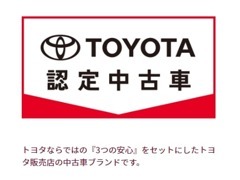 TOYOTA
認定中古車

トヨタならではの『3つの安心』をセットにしたトヨタ販売店の中古車ブランドです。